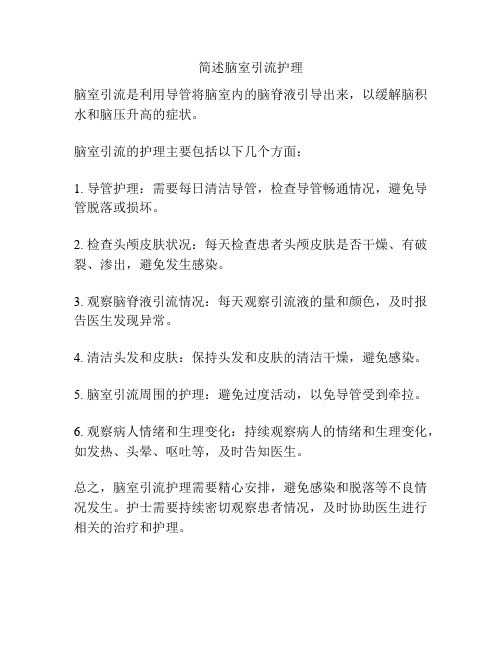 简述脑室引流护理

脑室引流是利用导管将脑室内的脑脊液引导出来，以缓解脑积水和脑压升高的症状。

脑室引流的护理主要包括以下几个方面：

1. 导管护理：需要每日清洁导管，检查导管畅通情况，避免导管脱落或损坏。

2. 检查头颅皮肤状况：每天检查患者头颅皮肤是否干燥、有破裂、渗出，避免发生感染。

3. 观察脑脊液引流情况：每天观察引流液的量和颜色，及时报告医生发现异常。

4. 清洁头发和皮肤：保持头发和皮肤的清洁干燥，避免感染。

5. 脑室引流周围的护理：避免过度活动，以免导管受到牵拉。

6. 观察病人情绪和生理变化：持续观察病人的情绪和生理变化，如发热、头晕、呕吐等，及时告知医生。

总之，脑室引流护理需要精心安排，避免感染和脱落等不良情况发生。护士需要持续密切观察患者情况，及时协助医生进行相关的治疗和护理。